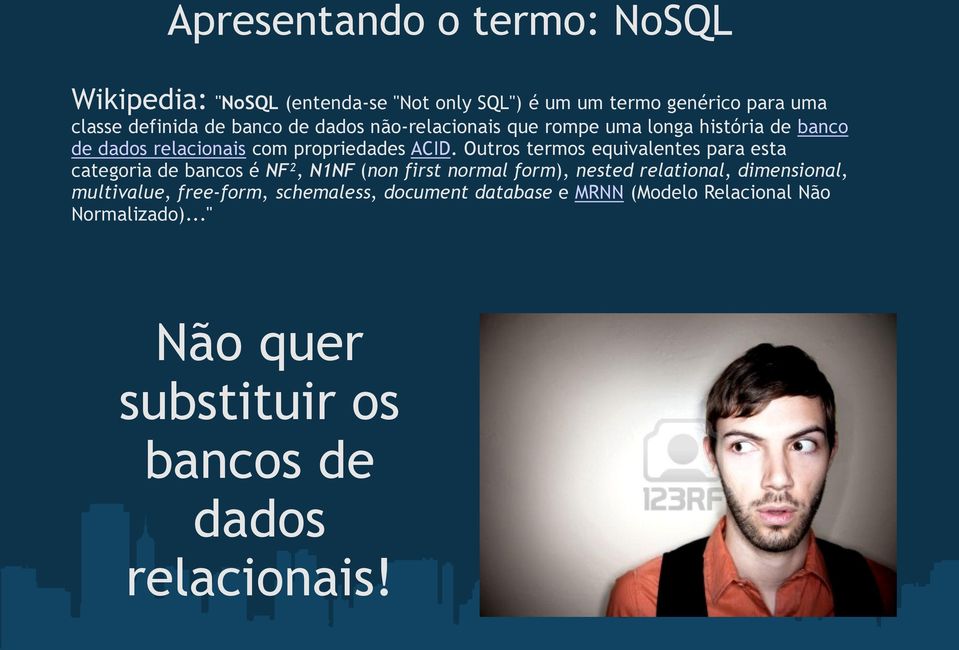 Apresentando o termo: NoSQL

Wikipedia: "NoSQL (entenda-se "Not only SQL") é um um termo genérico para uma classe definida de banco de dados não-relacionais que rompe uma longa história de banco de dados relacionais com propriedades ACID. Outros termos equivalentes para esta categoria de bancos é $NF^2$, N1NF (non first normal form), nested relational, dimensional, multivalue, free-form, schemaless, document database e MRNN (Modelo Relacional Não Normalizado)..."

Não quer substituir os bancos de dados relacionais!

123RF